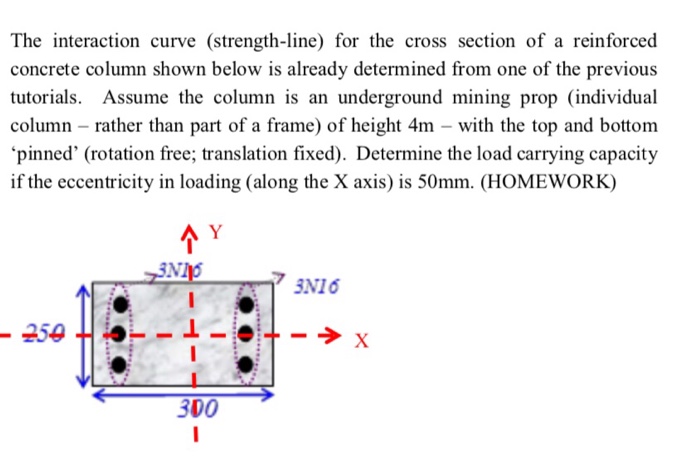 The interaction curve (strength-line) for the cross section of a reinforced concrete column shown below is already determined from one of the previous tutorials. Assume the column is an underground mining prop (individual column – rather than part of a frame) of height 4m – with the top and bottom 'pinned' (rotation free; translation fixed). Determine the load carrying capacity if the eccentricity in loading (along the X axis) is 50mm. (HOMEWORK)

Y
3N16
3N16
250
X
300